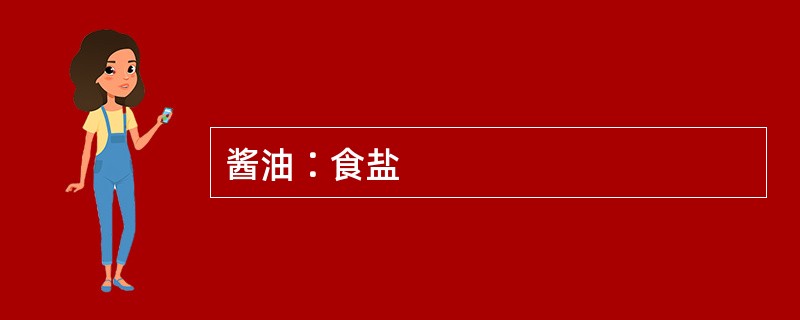 酱油：食盐